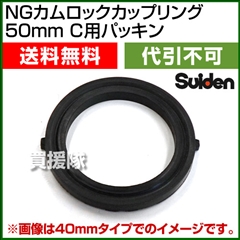 NGカムロックカップリング 50mm C用パッキン

送料無料

代引不可

Suiden

買援隊

※画像は40mmタイプでのイメージです。